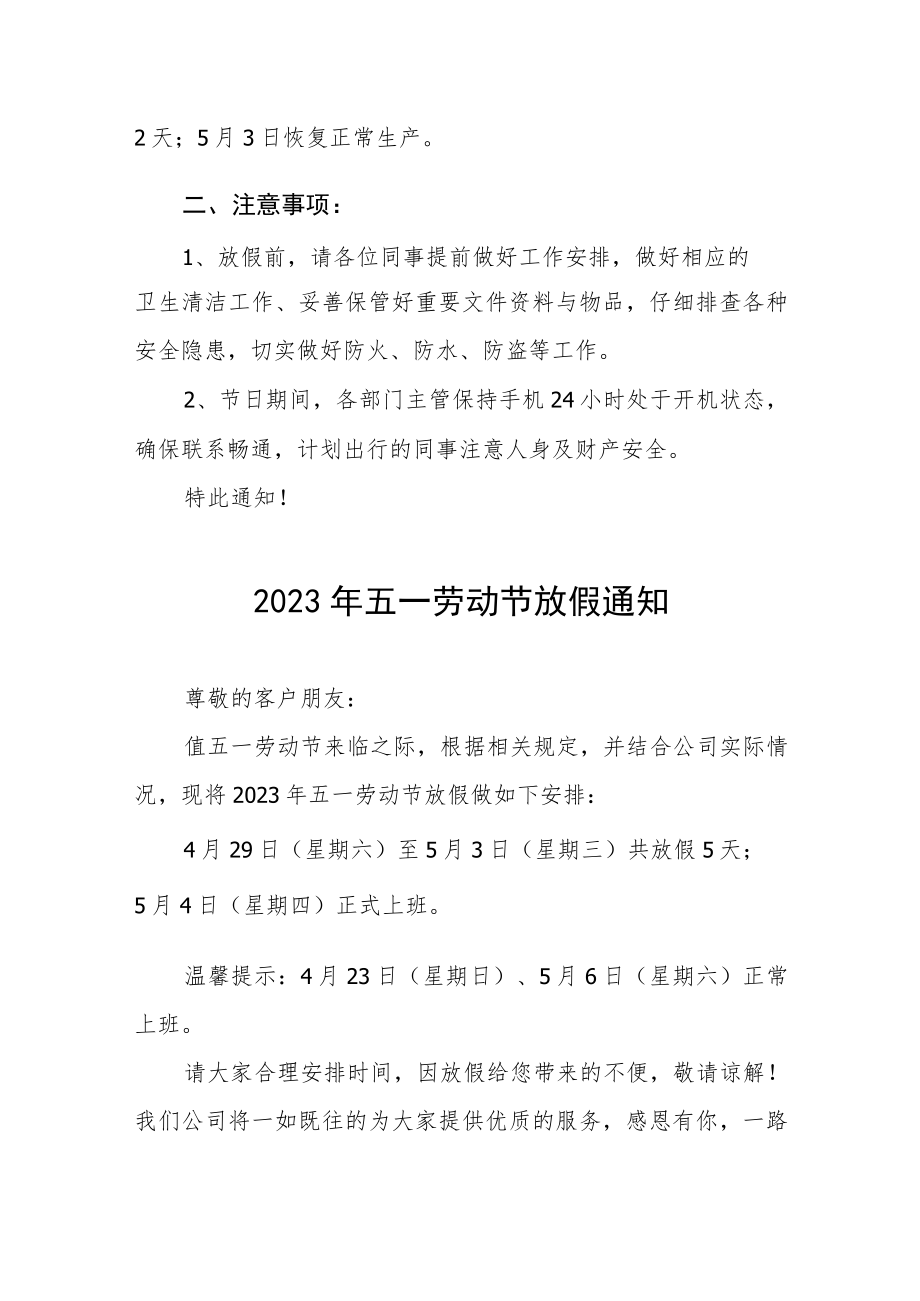 2天；5月3日恢复正常生产。

二、注意事项：

1、放假前，请各位同事提前做好工作安排，做好相应的卫生清洁工作、妥善保管好重要文件资料与物品，仔细排查各种安全隐患，切实做好防火、防水、防盗等工作。

2、节日期间，各部门主管保持手机24小时处于开机状态，确保联系畅通，计划出行的同事注意人身及财产安全。

特此通知！

2023年五一劳动节放假通知

尊敬的客户朋友：

值五一劳动节来临之际，根据相关规定，并结合公司实际情况，现将2023年五一劳动节放假做如下安排：

4月29日（星期六）至5月3日（星期三）共放假5天；5月4日（星期四）正式上班。

温馨提示：4月23日（星期日）、5月6日（星期六）正常上班。

请大家合理安排时间，因放假给您带来的不便，敬请谅解！我们公司将一如既往的为大家提供优质的服务，感恩有你，一路